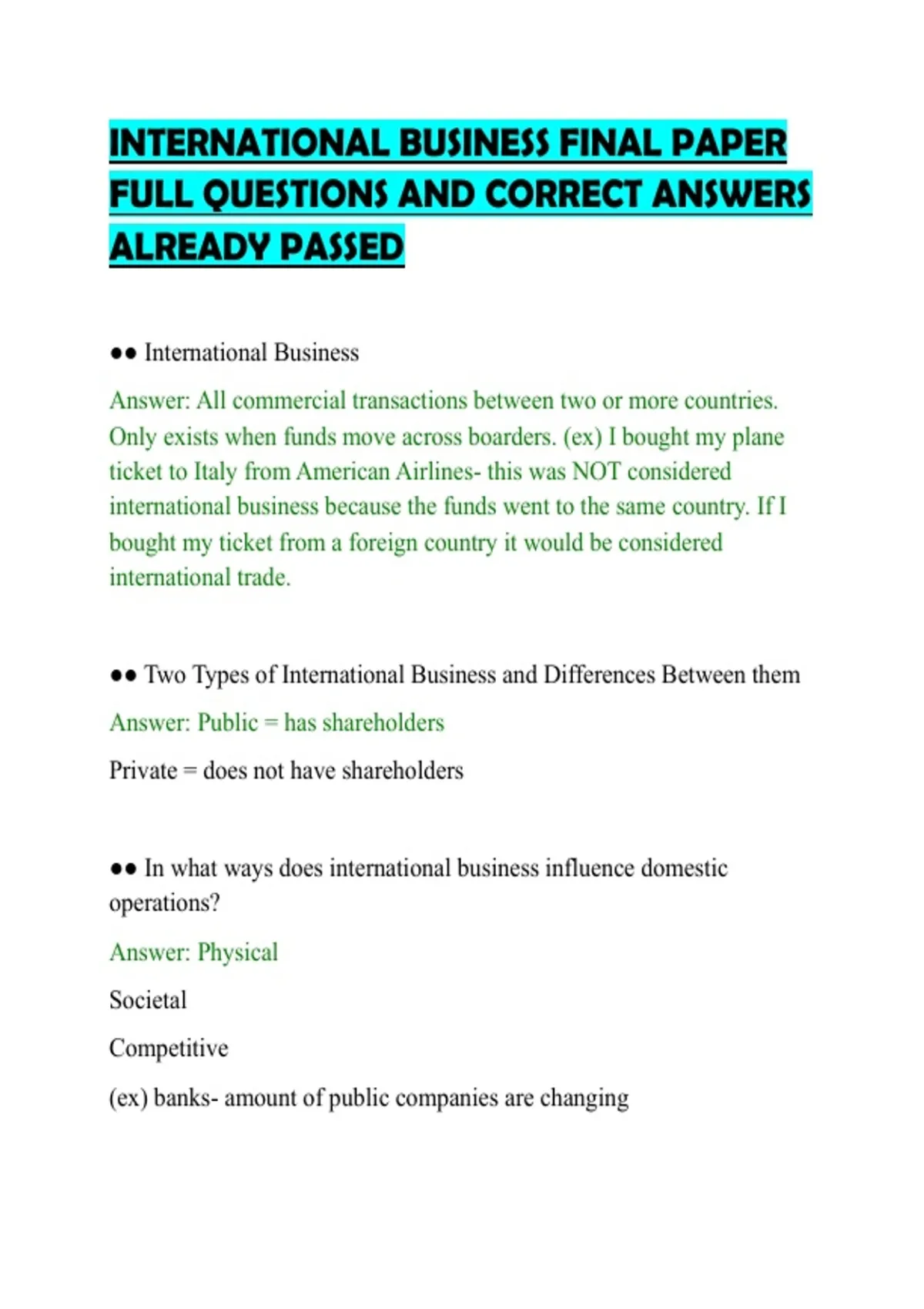 INTERNATIONAL BUSINESS FINAL PAPER FULL QUESTIONS AND CORRECT ANSWERS ALREADY PASSED

●● International Business

Answer: All commercial transactions between two or more countries. Only exists when funds move across boarders. (ex) I bought my plane ticket to Italy from American Airlines- this was NOT considered international business because the funds went to the same country. If I bought my ticket from a foreign country it would be considered international trade.

●● Two Types of International Business and Differences Between them

Answer: Public = has shareholders

Private = does not have shareholders

●● In what ways does international business influence domestic operations?

Answer: Physical

Societal

Competitive

(ex) banks- amount of public companies are changing